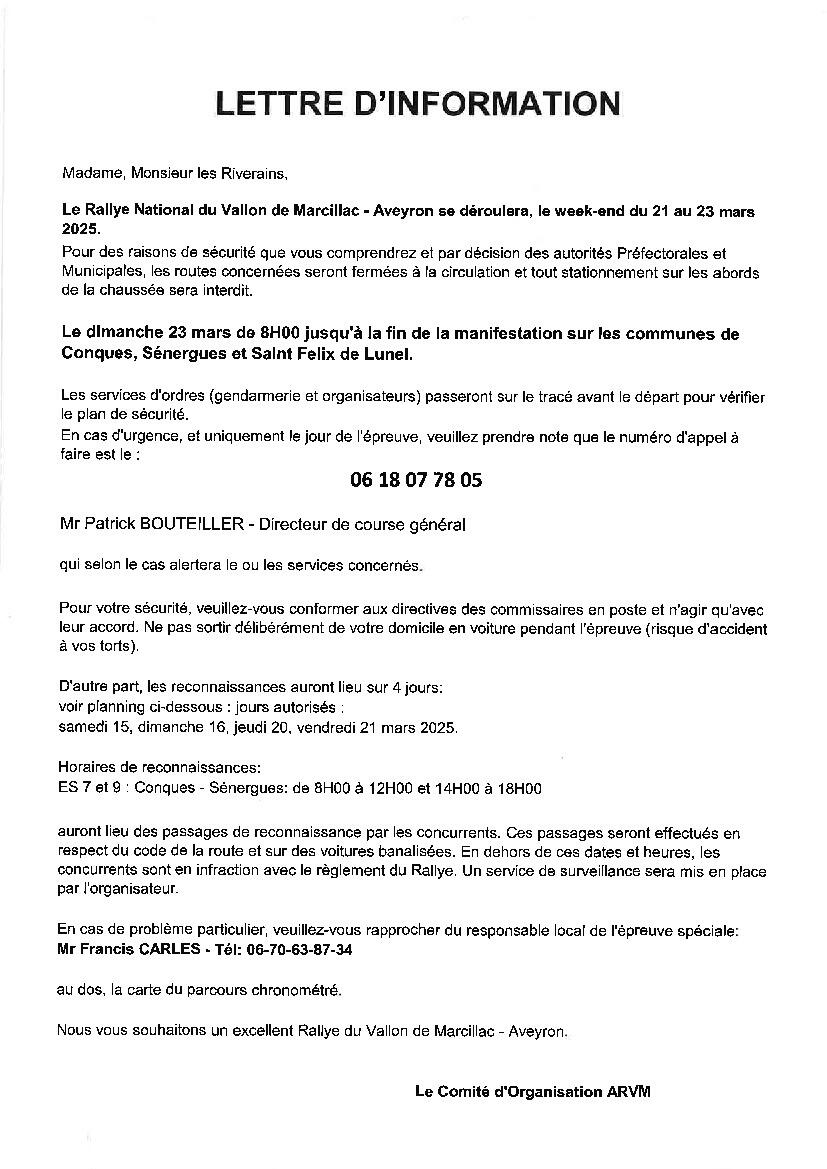 LETTRE D'INFORMATION

Madame, Monsieur les Riverains,

Le Rallye National du Vallon de Marcillac - Aveyron se déroulera, le week-end du 21 au 23 mars 2025.

Pour des raisons de sécurité que vous comprendrez et par décision des autorités Préfectorales et Municipales, les routes concernées seront fermées à la circulation et tout stationnement sur les abords de la chaussée sera interdit.

Le dimanche 23 mars de 8H00 jusqu'à la fin de la manifestation sur les communes de Conques, Sénergues et Saint Felix de Lunel.

Les services d'ordres (gendarmerie et organisateurs) passeront sur le tracé avant le départ pour vérifier le plan de sécurité.
En cas d'urgence, et uniquement le jour de l'épreuve, veuillez prendre note que le numéro d'appel à faire est le :

06 18 07 78 05

Mr Patrick BOUTEILLER - Directeur de course général

qui selon le cas alertera le ou les services concernés.

Pour votre sécurité, veuillez-vous conformer aux directives des commissaires en poste et n'agir qu'avec leur accord. Ne pas sortir délibérément de votre domicile en voiture pendant l'épreuve (risque d'accident à vos torts).

D'autre part, les reconnaissances auront lieu sur 4 jours:
voir planning ci-dessous : jours autorisés :
samedi 15, dimanche 16, jeudi 20, vendredi 21 mars 2025.

Horaires de reconnaissances:
ES 7 et 9 : Conques - Sénergues: de 8H00 à 12H00 et 14H00 à 18H00

auront lieu des passages de reconnaissance par les concurrents. Ces passages seront effectués en respect du code de la route et sur des voitures banalisées. En dehors de ces dates et heures, les concurrents sont en infraction avec le règlement du Rallye. Un service de surveillance sera mis en place par l'organisateur.

En cas de problème particulier, veuillez-vous rapprocher du responsable local de l'épreuve spéciale:
Mr Francis CARLES - Tél: 06-70-63-87-34

au dos, la carte du parcours chronométré.

Nous vous souhaitons un excellent Rallye du Vallon de Marcillac - Aveyron.

Le Comité d'Organisation ARVM